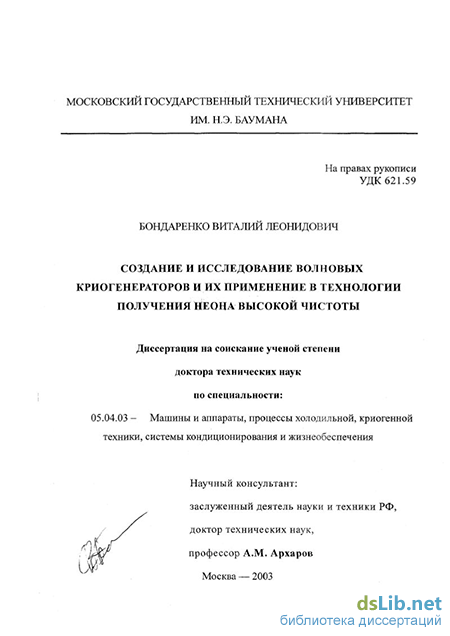 МОСКОВСКИЙ ГОСУДАРСТВЕННЫЙ ТЕХНИЧЕСКИЙ УНИВЕРСИТЕТ
ИМ. Н.Э. БАУМАНА

На правах рукописи
УДК 621.59

БОНДАРЕНКО ВИТАЛИЙ ЛЕОНИДОВИЧ

СОЗДАНИЕ И ИССЛЕДОВАНИЕ ВОЛНОВЫХ КРИОГЕНЕРАТОРОВ И ИХ ПРИМЕНЕНИЕ В ТЕХНОЛОГИИ ПОЛУЧЕНИЯ НЕОНА ВЫСОКОЙ ЧИСТОТЫ

Диссертация на соискание ученой степени
доктора технических наук
по специальности:

05.04.03 – Машины и аппараты, процессы холодильной, криогенной техники, системы кондиционирования и жизнеобеспечения

Научный консультант:
заслуженный деятель науки и техники РФ,
доктор технических наук,
профессор А.М. Архаров

Москва — 2003

dsLib.net
библиотека диссертаций